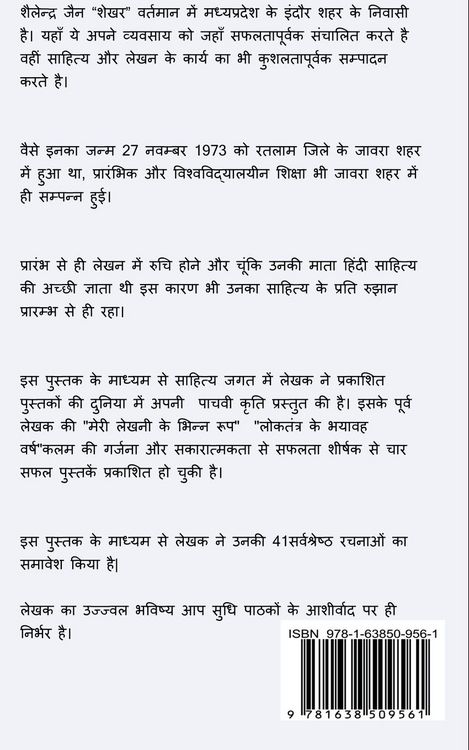 शैलेन्द्र जैन "शेखर" वर्तमान में मध्यप्रदेश के इंदौर शहर के निवासी है। यहाँ ये अपने व्यवसाय को जहाँ सफलतापूर्वक संचालित करते है वहीं साहित्य और लेखन के कार्य का भी कुशलतापूर्वक सम्पादन करते है।

वैसे इनका जन्म 27 नवम्बर 1973 को रतलाम जिले के जावरा शहर में हुआ था, प्रारंभिक और विश्वविद्यालयीन शिक्षा भी जावरा शहर में ही सम्पन्न हुई।

प्रारंभ से ही लेखन में रुचि होने और चूंकि उनकी माता हिंदी साहित्य की अच्छी ज्ञाता थी इस कारण भी उनका साहित्य के प्रति रुझान प्रारम्भ से ही रहा।

इस पुस्तक के माध्यम से साहित्य जगत में लेखक ने प्रकाशित पुस्तकों की दुनिया में अपनी पाचवी कृति प्रस्तुत की है। इसके पूर्व लेखक की "मेरी लेखनी के भिन्न रूप" "लोकतंत्र के भयावह वर्ष"कलम की गर्जना और सकारात्मकता से सफलता शीर्षक से चार सफल पुस्तकें प्रकाशित हो चुकी है।

इस पुस्तक के माध्यम से लेखक ने उनकी 41सर्वश्रेष्ठ रचनाओं का समावेश किया है|

लेखक का उज्ज्वल भविष्य आप सुधि पाठकों के आशीर्वाद पर ही निर्भर है।

ISBN 978-1-63850-956-1

9 781638 509561